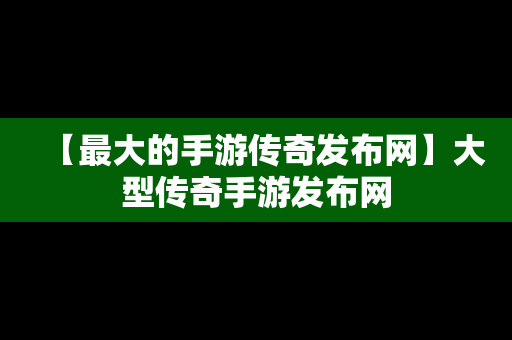 【最大的手游传奇发布网】大型传奇手游发布网